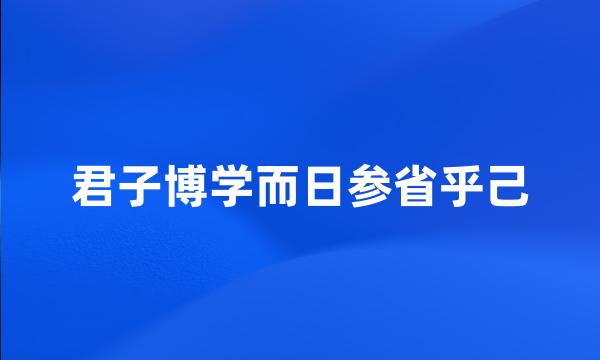 君子博学而日参省乎己